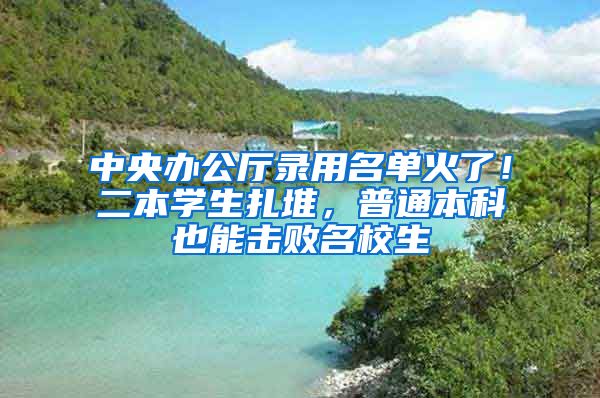 中央办公厅录用名单火了！二本学生扎堆，普通本科也能击败名校生